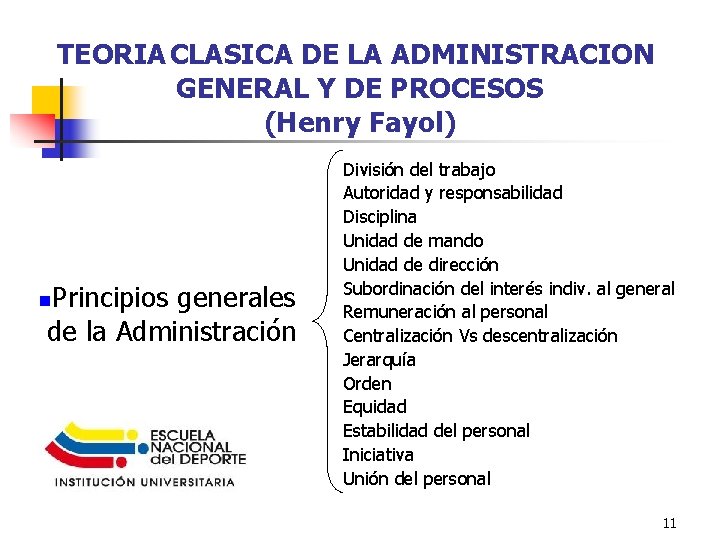 TEORIA CLASICA DE LA ADMINISTRACION GENERAL Y DE PROCESOS (Henry Fayol)

Principios generales de la Administración

División del trabajo
Autoridad y responsabilidad
Disciplina
Unidad de mando
Unidad de dirección
Subordinación del interés indiv. al general
Remuneración al personal
Centralización Vs descentralización
Jerarquía
Orden
Equidad
Estabilidad del personal
Iniciativa
Unión del personal

ESCUELA NACIONAL del DEPORTE
INSTITUCIÓN UNIVERSITARIA

11